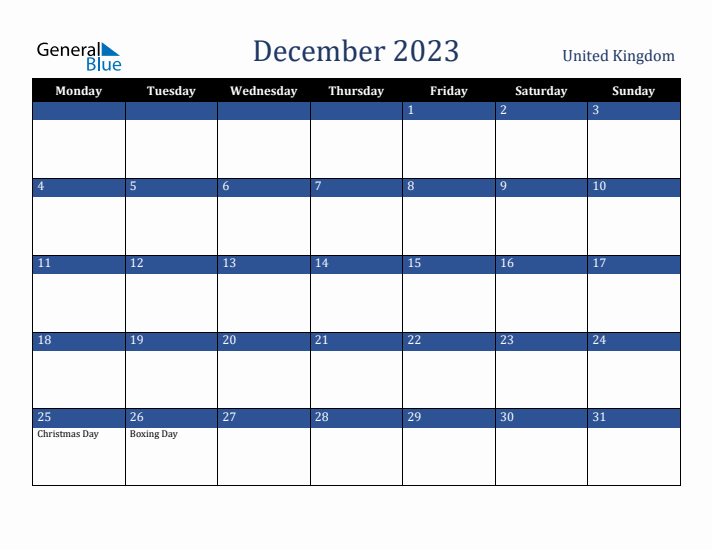 General Blue

December 2023

United Kingdom

| Monday | Tuesday | Wednesday | Thursday | Friday | Saturday | Sunday |
|---|---|---|---|---|---|---|
| | | | | 1 | 2 | 3 |
| 4 | 5 | 6 | 7 | 8 | 9 | 10 |
| 11 | 12 | 13 | 14 | 15 | 16 | 17 |
| 18 | 19 | 20 | 21 | 22 | 23 | 24 |
| 25 Christmas Day | 26 Boxing Day | 27 | 28 | 29 | 30 | 31 |